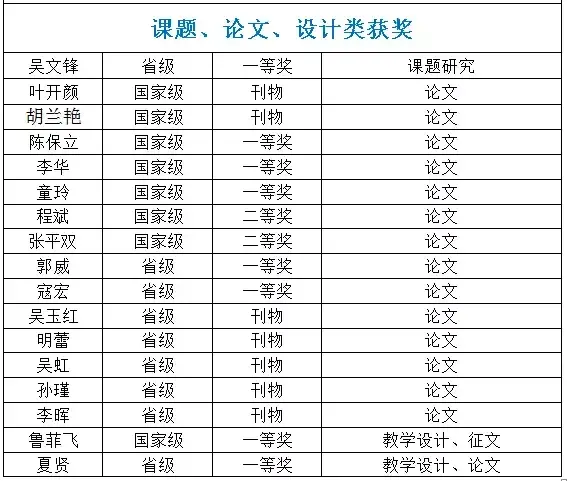 课题、论文、设计类获奖

| 吴文锋 | 省级 | 一等奖 | 课题研究 |
|---|---|---|---|
| 叶开颜 | 国家级 | 刊物 | 论文 |
| 胡兰艳 | 国家级 | 刊物 | 论文 |
| 陈保立 | 国家级 | 一等奖 | 论文 |
| 李华 | 国家级 | 一等奖 | 论文 |
| 童玲 | 国家级 | 一等奖 | 论文 |
| 程斌 | 国家级 | 二等奖 | 论文 |
| 张平双 | 国家级 | 二等奖 | 论文 |
| 郭威 | 省级 | 一等奖 | 论文 |
| 寇宏 | 省级 | 一等奖 | 论文 |
| 吴玉红 | 省级 | 刊物 | 论文 |
| 明蕾 | 省级 | 刊物 | 论文 |
| 吴虹 | 省级 | 刊物 | 论文 |
| 孙瑾 | 省级 | 刊物 | 论文 |
| 李晖 | 省级 | 刊物 | 论文 |
| 鲁菲飞 | 国家级 | 一等奖 | 教学设计、征文 |
| 夏贤 | 省级 | 一等奖 | 教学设计、论文 |